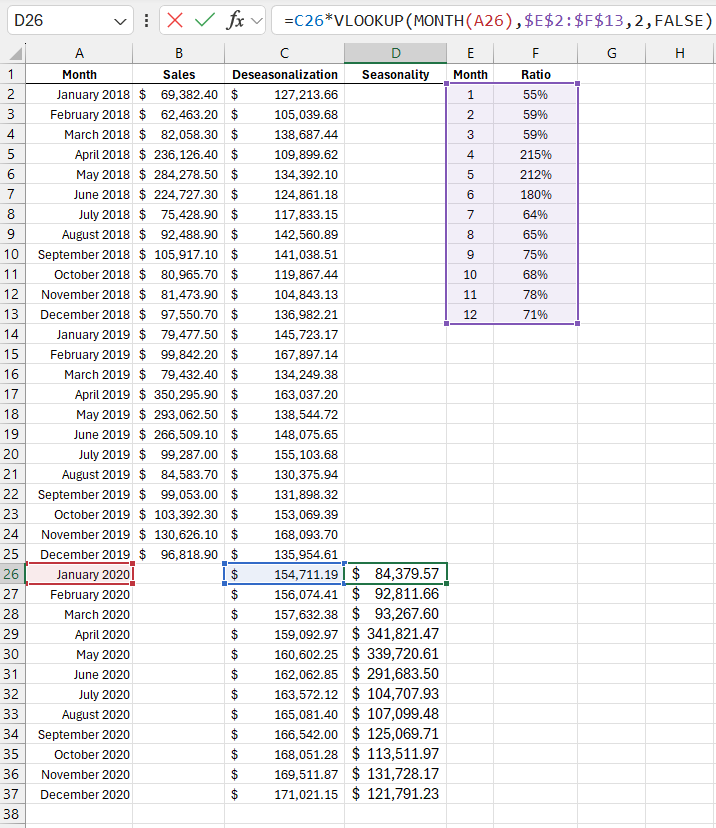 D26 =C26*VLOOKUP(MONTH(A26),$E$2:$F$13,2,FALSE)

| | A | B | C | D | E | F | G | H |
|---|---|---|---|---|---|---|---|---|
| 1 | Month | Sales | Deseasonalization | Seasonality | Month | Ratio | | |
| 2 | January 2018 | $ 69,382.40 | $ 127,213.66 | | 1 | 55% | | |
| 3 | February 2018 | $ 62,463.20 | $ 105,039.68 | | 2 | 59% | | |
| 4 | March 2018 | $ 82,058.30 | $ 138,687.44 | | 3 | 59% | | |
| 5 | April 2018 | $ 236,126.40 | $ 109,899.62 | | 4 | 215% | | |
| 6 | May 2018 | $ 284,278.50 | $ 134,392.10 | | 5 | 212% | | |
| 7 | June 2018 | $ 224,727.30 | $ 124,861.18 | | 6 | 180% | | |
| 8 | July 2018 | $ 75,428.90 | $ 117,833.15 | | 7 | 64% | | |
| 9 | August 2018 | $ 92,488.90 | $ 142,560.89 | | 8 | 65% | | |
| 10 | September 2018 | $ 105,917.10 | $ 141,038.51 | | 9 | 75% | | |
| 11 | October 2018 | $ 80,965.70 | $ 119,867.44 | | 10 | 68% | | |
| 12 | November 2018 | $ 81,473.90 | $ 104,843.13 | | 11 | 78% | | |
| 13 | December 2018 | $ 97,550.70 | $ 136,982.21 | | 12 | 71% | | |
| 14 | January 2019 | $ 79,477.50 | $ 145,723.17 | | | | | |
| 15 | February 2019 | $ 99,842.20 | $ 167,897.14 | | | | | |
| 16 | March 2019 | $ 79,432.40 | $ 134,249.38 | | | | | |
| 17 | April 2019 | $ 350,295.90 | $ 163,037.20 | | | | | |
| 18 | May 2019 | $ 293,062.50 | $ 138,544.72 | | | | | |
| 19 | June 2019 | $ 266,509.10 | $ 148,075.65 | | | | | |
| 20 | July 2019 | $ 99,287.00 | $ 155,103.68 | | | | | |
| 21 | August 2019 | $ 84,583.70 | $ 130,375.94 | | | | | |
| 22 | September 2019 | $ 99,053.00 | $ 131,898.32 | | | | | |
| 23 | October 2019 | $ 103,392.30 | $ 153,069.39 | | | | | |
| 24 | November 2019 | $ 130,626.10 | $ 168,093.70 | | | | | |
| 25 | December 2019 | $ 96,818.90 | $ 135,954.61 | | | | | |
| 26 | January 2020 | | $ 154,711.19 | $ 84,379.57 | | | | |
| 27 | February 2020 | | $ 156,074.41 | $ 92,811.66 | | | | |
| 28 | March 2020 | | $ 157,632.38 | $ 93,267.60 | | | | |
| 29 | April 2020 | | $ 159,092.97 | $ 341,821.47 | | | | |
| 30 | May 2020 | | $ 160,602.25 | $ 339,720.61 | | | | |
| 31 | June 2020 | | $ 162,062.85 | $ 291,683.50 | | | | |
| 32 | July 2020 | | $ 163,572.12 | $ 104,707.93 | | | | |
| 33 | August 2020 | | $ 165,081.40 | $ 107,099.48 | | | | |
| 34 | September 2020 | | $ 166,542.00 | $ 125,069.71 | | | | |
| 35 | October 2020 | | $ 168,051.28 | $ 113,511.97 | | | | |
| 36 | November 2020 | | $ 169,511.87 | $ 131,728.17 | | | | |
| 37 | December 2020 | | $ 171,021.15 | $ 121,791.23 | | | | |
| 38 | | | | | | | | |